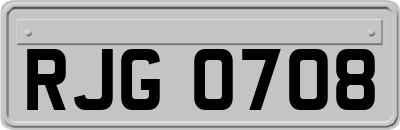 RJG 0708